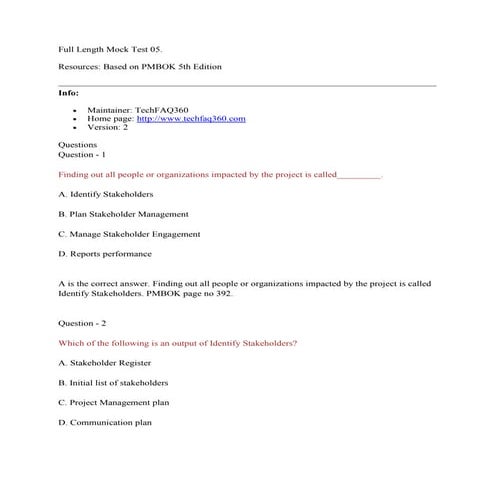 Full Length Mock Test 05.

Resources: Based on PMBOK 5th Edition

Info:

- Maintainer: TechFAQ360
- Home page: http://www.techfaq360.com
- Version: 2

Questions
Question - 1

Finding out all people or organizations impacted by the project is called_________.

A. Identify Stakeholders

B. Plan Stakeholder Management

C. Manage Stakeholder Engagement

D. Reports performance

A is the correct answer. Finding out all people or organizations impacted by the project is called Identify Stakeholders. PMBOK page no 392.

Question - 2

Which of the following is an output of Identify Stakeholders?

A. Stakeholder Register

B. Initial list of stakeholders

C. Project Management plan

D. Communication plan